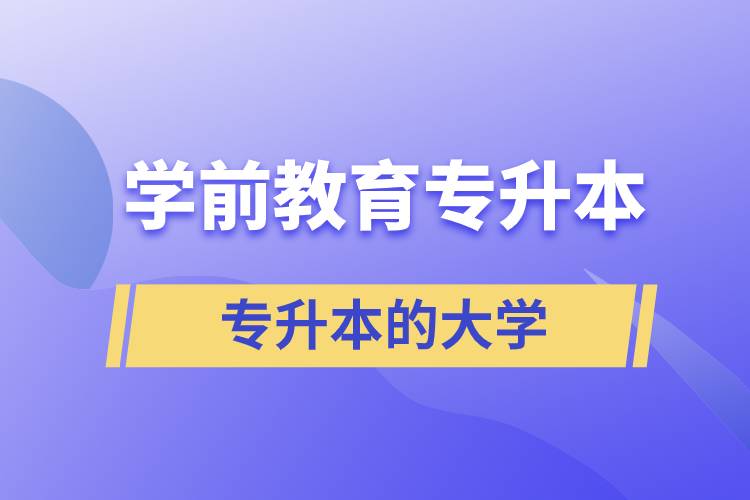 学前教育专升本

专升本的大学